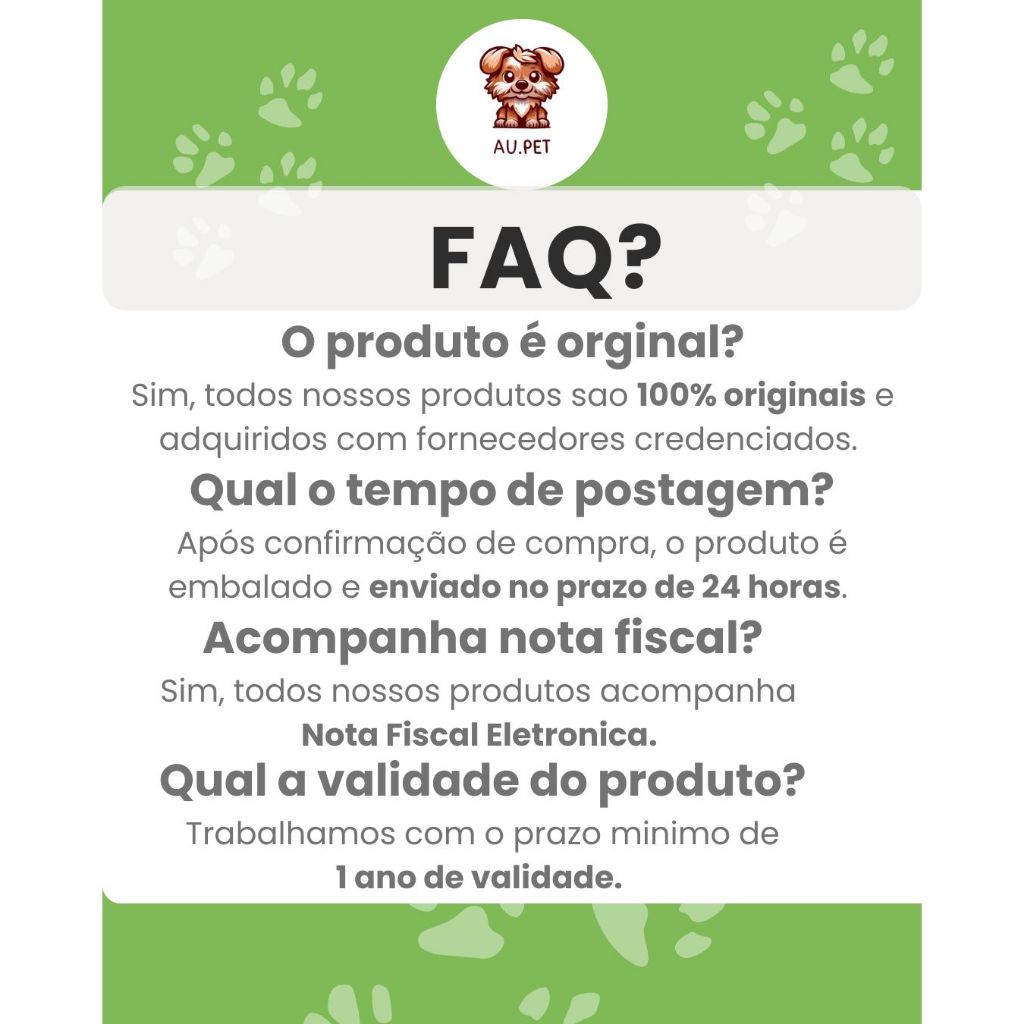 AU.PET

FAQ?

O produto é orginal?

Sim, todos nossos produtos sao 100% originais e adquiridos com fornecedores credenciados.

Qual o tempo de postagem?

Após confirmação de compra, o produto é embalado e enviado no prazo de 24 horas.

Acompanha nota fiscal?

Sim, todos nossos produtos acompanha Nota Fiscal Eletronica.

Qual a validade do produto?

Trabalhamos com o prazo minimo de 1 ano de validade.